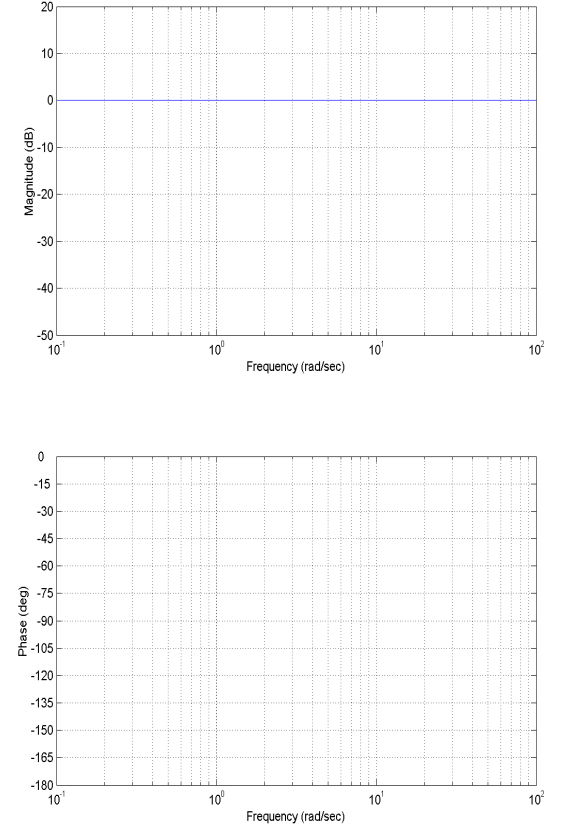 20
10
0
-10
-20
-30
-40
-50
Magnitude (dB)
$10^{-1}$
$10^{0}$
$10^{1}$
$10^{2}$
Frequency (rad/sec)

0
-15
-30
-45
-60
-75
-90
-105
-120
-135
-150
-165
-180
Phase (deg)
$10^{-1}$
$10^{0}$
$10^{1}$
$10^{2}$
Frequency (rad/sec)